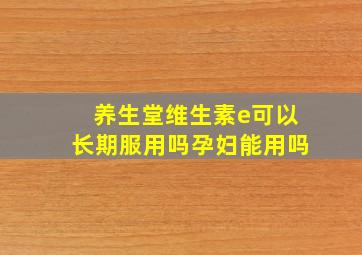 养生堂维生素e可以长期服用吗孕妇能用吗